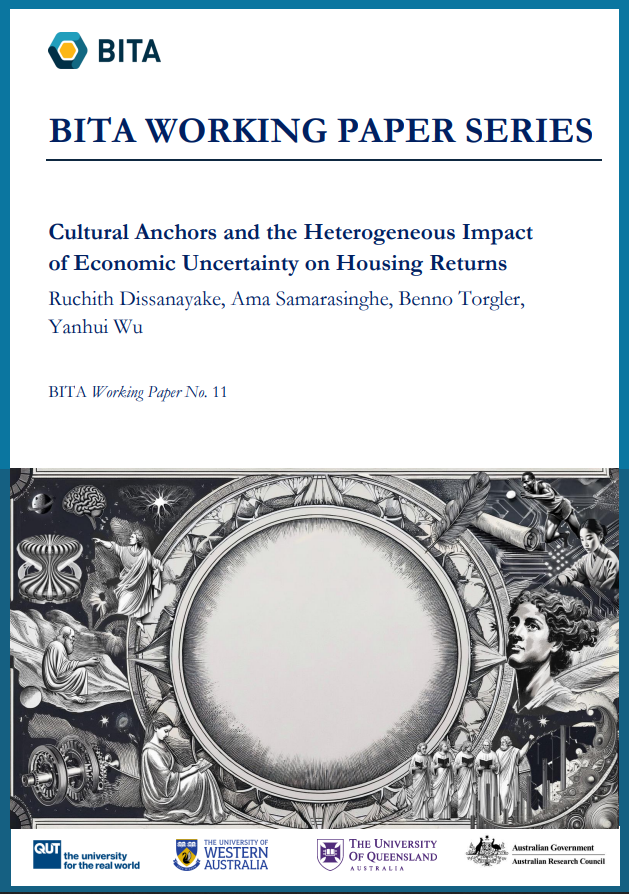 BITA

BITA WORKING PAPER SERIES

Cultural Anchors and the Heterogeneous Impact of Economic Uncertainty on Housing Returns

Ruchith Dissanayake, Ama Samarasinghe, Benno Torgler, Yanhui Wu

BITA Working Paper No. 11

QUT the university for the real world

THE UNIVERSITY OF WESTERN AUSTRALIA

THE UNIVERSITY OF QUEENSLAND AUSTRALIA

Australian Government
Australian Research Council